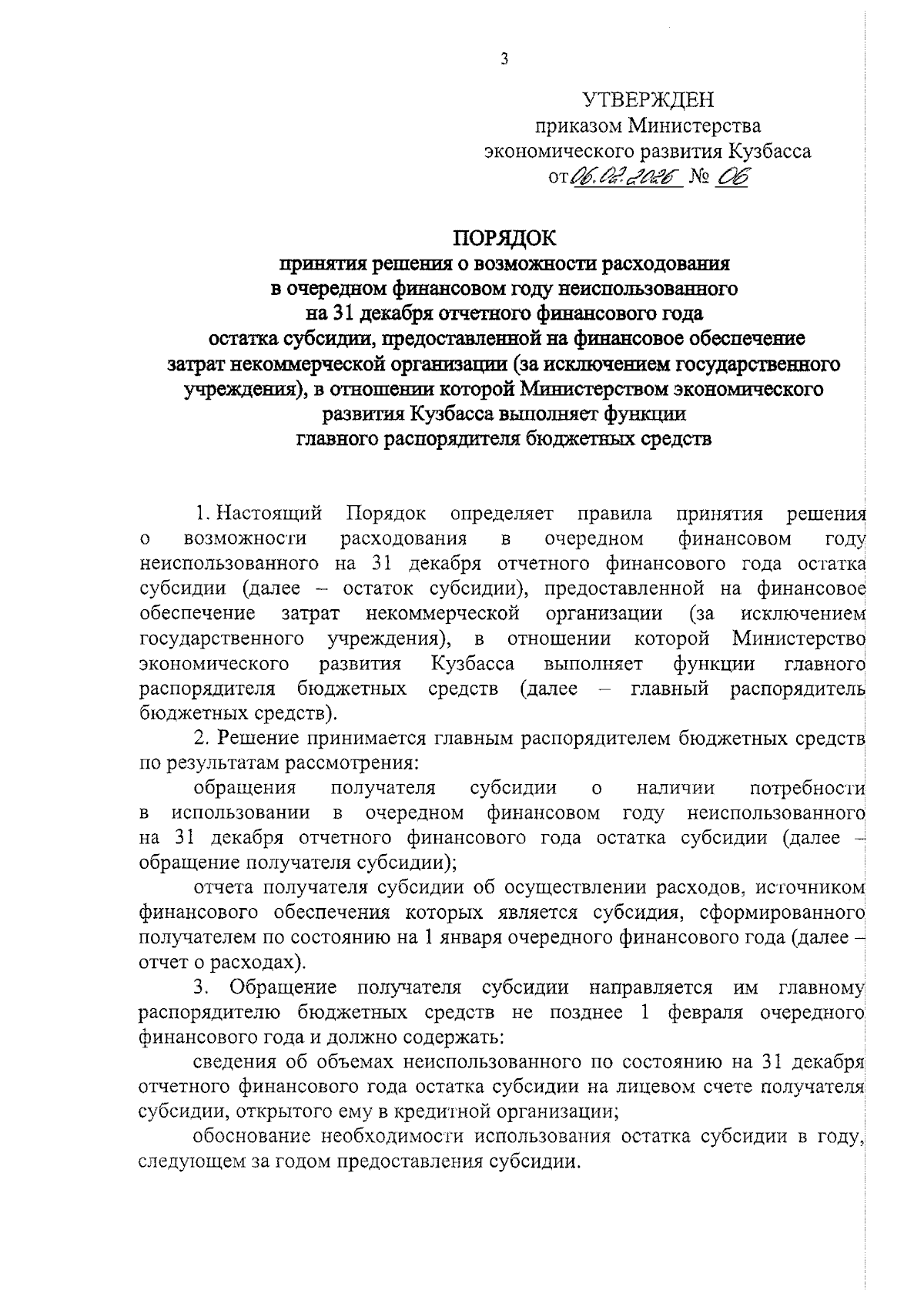 3

УТВЕРЖДЕН
приказом Министерства
экономического развития Кузбасса
от 06.02.2026 № 06

ПОРЯДОК
принятия решения о возможности расходования
в очередном финансовом году неиспользованного
на 31 декабря отчетного финансового года
остатка субсидии, предоставленной на финансовое обеспечение
затрат некоммерческой организации (за исключением государственного учреждения), в отношении которой Министерством экономического развития Кузбасса выполняет функции
главного распорядителя бюджетных средств

1. Настоящий Порядок определяет правила принятия решения о возможности расходования в очередном финансовом году неиспользованного на 31 декабря отчетного финансового года остатка субсидии (далее – остаток субсидии), предоставленной на финансовое обеспечение затрат некоммерческой организации (за исключением государственного учреждения), в отношении которой Министерство экономического развития Кузбасса выполняет функции главного распорядителя бюджетных средств (далее – главный распорядитель бюджетных средств).

2. Решение принимается главным распорядителем бюджетных средств по результатам рассмотрения:

обращения получателя субсидии о наличии потребности в использовании в очередном финансовом году неиспользованного на 31 декабря отчетного финансового года остатка субсидии (далее – обращение получателя субсидии);

отчета получателя субсидии об осуществлении расходов, источником финансового обеспечения которых является субсидия, сформированного получателем по состоянию на 1 января очередного финансового года (далее – отчет о расходах).

3. Обращение получателя субсидии направляется им главному распорядителю бюджетных средств не позднее 1 февраля очередного финансового года и должно содержать:

сведения об объемах неиспользованного по состоянию на 31 декабря отчетного финансового года остатка субсидии на лицевом счете получателя субсидии, открытого ему в кредитной организации;

обоснование необходимости использования остатка субсидии в году, следующем за годом предоставления субсидии.